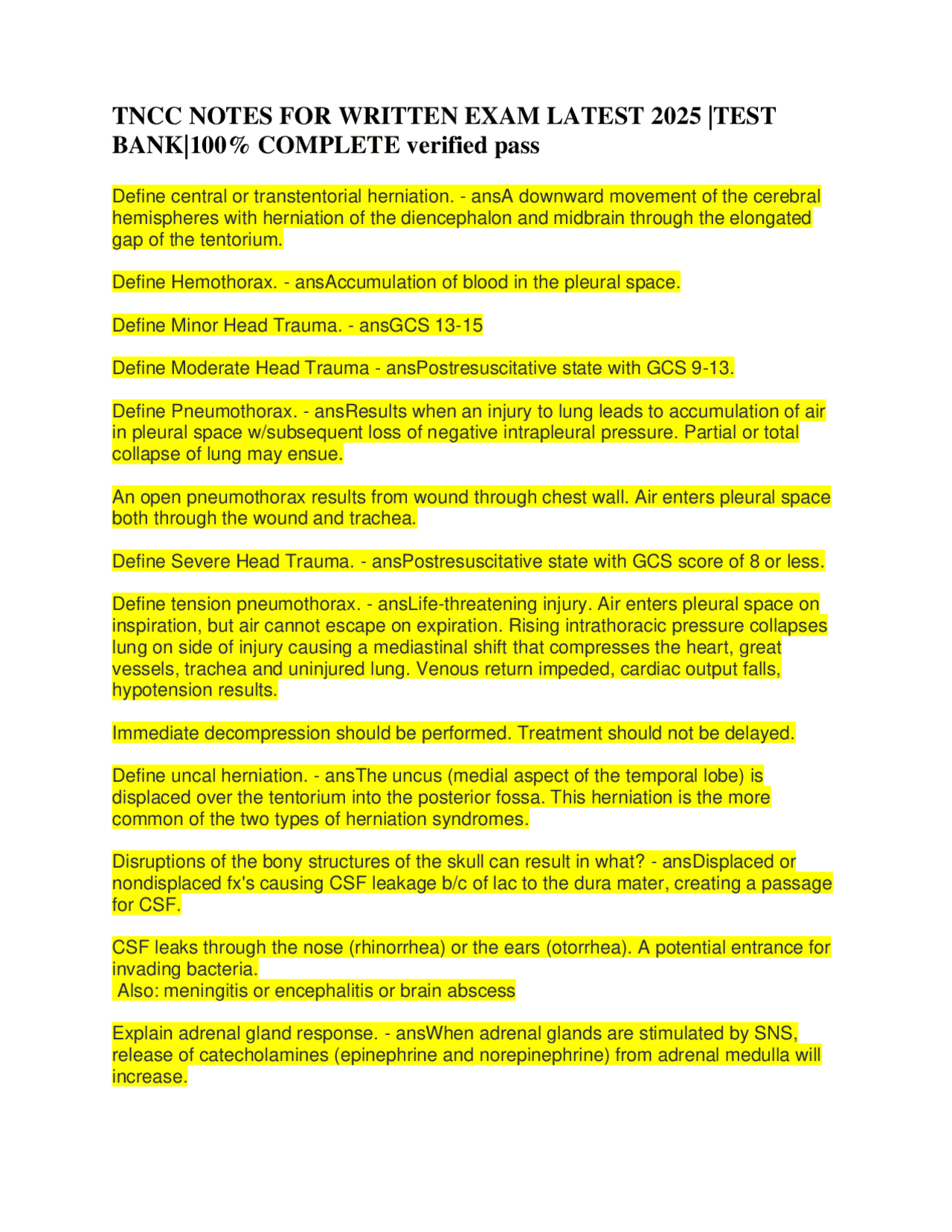 TNCC NOTES FOR WRITTEN EXAM LATEST 2025 |TEST BANK|100% COMPLETE verified pass

Define central or transtentorial herniation. - ansA downward movement of the cerebral hemispheres with herniation of the diencephalon and midbrain through the elongated gap of the tentorium.

Define Hemothorax. - ansAccumulation of blood in the pleural space.

Define Minor Head Trauma. - ansGCS 13-15

Define Moderate Head Trauma - ansPostresuscitative state with GCS 9-13.

Define Pneumothorax. - ansResults when an injury to lung leads to accumulation of air in pleural space w/subsequent loss of negative intrapleural pressure. Partial or total collapse of lung may ensue.

An open pneumothorax results from wound through chest wall. Air enters pleural space both through the wound and trachea.

Define Severe Head Trauma. - ansPostresuscitative state with GCS score of 8 or less.

Define tension pneumothorax. - ansLife-threatening injury. Air enters pleural space on inspiration, but air cannot escape on expiration. Rising intrathoracic pressure collapses lung on side of injury causing a mediastinal shift that compresses the heart, great vessels, trachea and uninjured lung. Venous return impeded, cardiac output falls, hypotension results.

Immediate decompression should be performed. Treatment should not be delayed.

Define uncal herniation. - ansThe uncus (medial aspect of the temporal lobe) is displaced over the tentorium into the posterior fossa. This herniation is the more common of the two types of herniation syndromes.

Disruptions of the bony structures of the skull can result in what? - ansDisplaced or nondisplaced fx's causing CSF leakage b/c of lac to the dura mater, creating a passage for CSF.

CSF leaks through the nose (rhinorrhea) or the ears (otorrhea). A potential entrance for invading bacteria.
Also: meningitis or encephalitis or brain abscess

Explain adrenal gland response. - ansWhen adrenal glands are stimulated by SNS, release of catecholamines (epinephrine and norepinephrine) from adrenal medulla will increase.